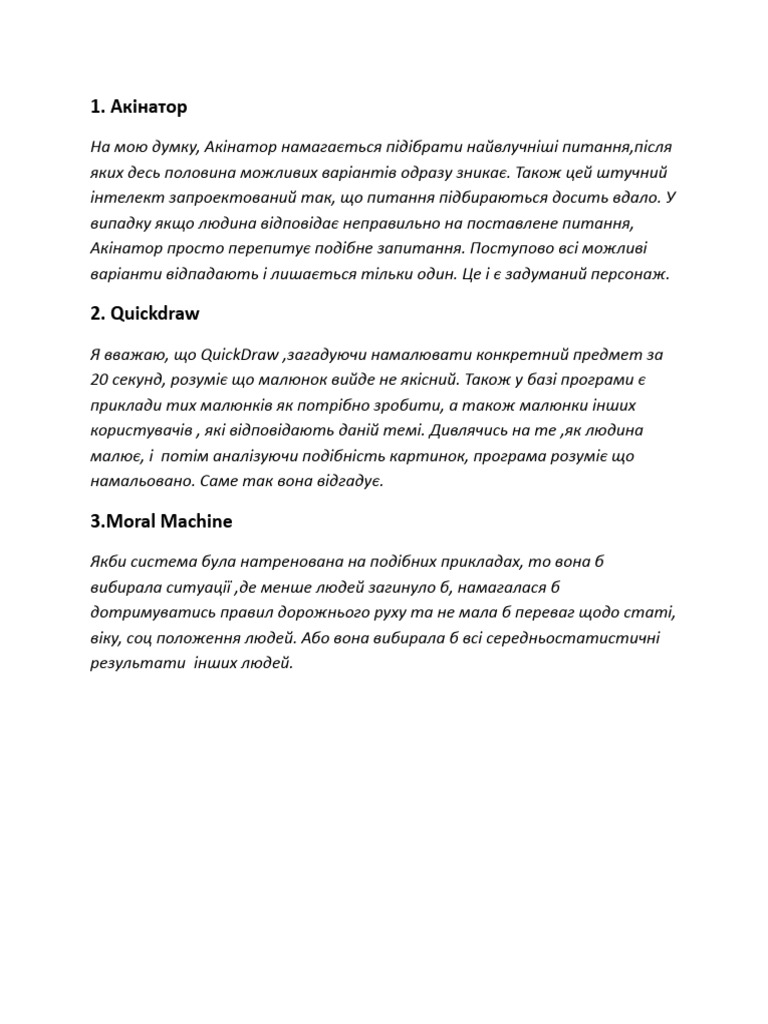 1. Акінатор

На мою думку, Акінатор намагається підібрати найвлучніші питання,після яких десь половина можливих варіантів одразу зникає. Також цей штучний інтелект запроектований так, що питання підбираються досить вдало. У випадку якщо людина відповідає неправильно на поставлене питання, Акінатор просто перепитує подібне запитання. Поступово всі можливі варіанти відпадають і лишається тільки один. Це і є задуманий персонаж.

2. Quickdraw

Я вважаю, що QuickDraw ,загадуючи намалювати конкретний предмет за 20 секунд, розуміє що малюнок вийде не якісний. Також у базі програми є приклади тих малюнків як потрібно зробити, а також малюнки інших користувачів , які відповідають даній темі. Дивлячись на те ,як людина малює, і потім аналізуючи подібність картинок, програма розуміє що намальовано. Саме так вона відгадує.

3.Moral Machine

Якби система була натренована на подібних прикладах, то вона б вибирала ситуації ,де менше людей загинуло б, намагалася б дотримуватись правил дорожнього руху та не мала б переваг щодо статі, віку, соц положення людей. Або вона вибирала б всі середньостатистичні результати інших людей.